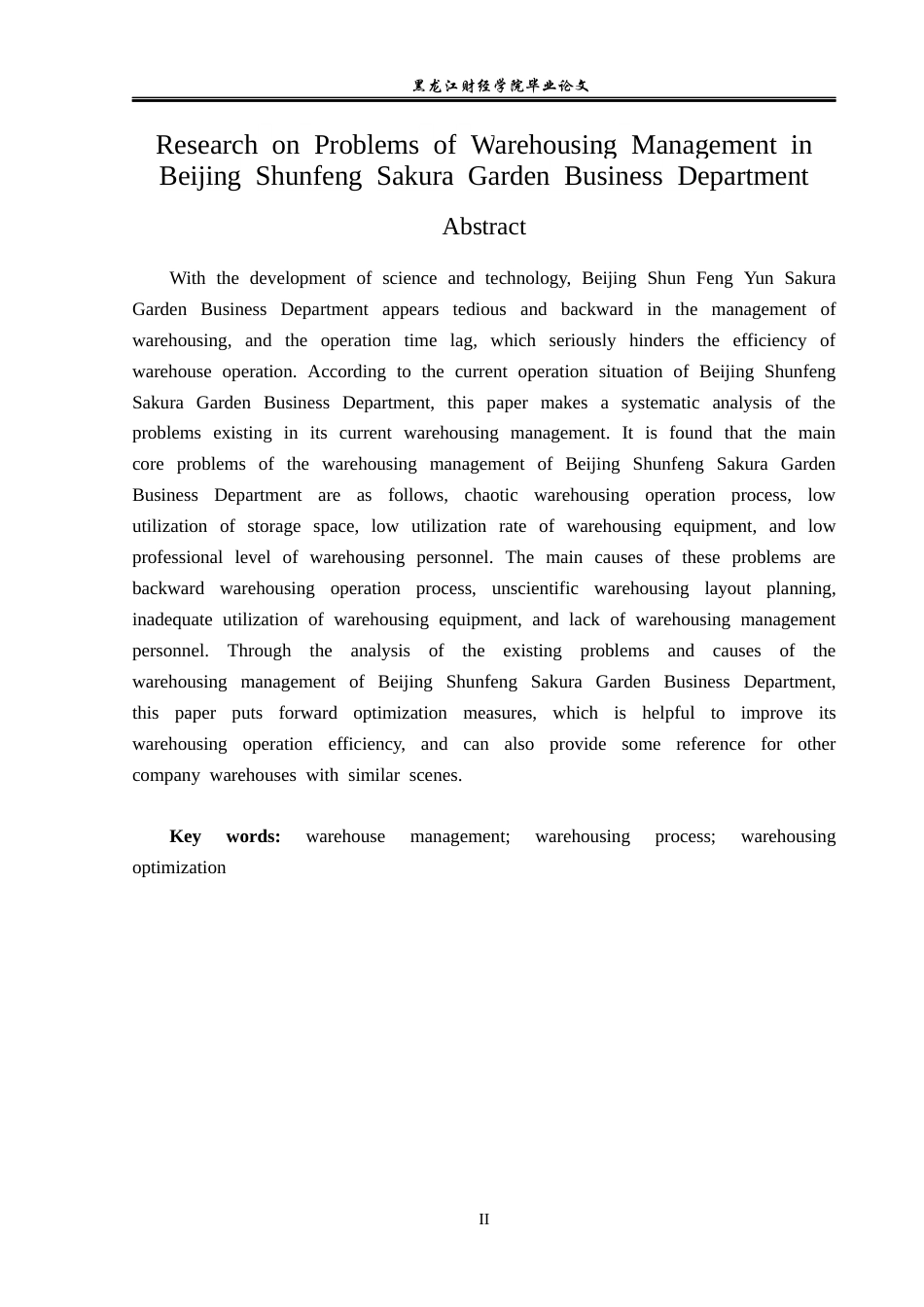 黑龙江财经学院毕业论文

Research on Problems of Warehousing Management in Beijing Shunfeng Sakura Garden Business Department

Abstract

With the development of science and technology, Beijing Shun Feng Yun Sakura Garden Business Department appears tedious and backward in the management of warehousing, and the operation time lag, which seriously hinders the efficiency of warehouse operation. According to the current operation situation of Beijing Shunfeng Sakura Garden Business Department, this paper makes a systematic analysis of the problems existing in its current warehousing management. It is found that the main core problems of the warehousing management of Beijing Shunfeng Sakura Garden Business Department are as follows, chaotic warehousing operation process, low utilization of storage space, low utilization rate of warehousing equipment, and low professional level of warehousing personnel. The main causes of these problems are backward warehousing operation process, unscientific warehousing layout planning, inadequate utilization of warehousing equipment, and lack of warehousing management personnel. Through the analysis of the existing problems and causes of the warehousing management of Beijing Shunfeng Sakura Garden Business Department, this paper puts forward optimization measures, which is helpful to improve its warehousing operation efficiency, and can also provide some reference for other company warehouses with similar scenes.

Key words: warehouse management; warehousing process; warehousing optimization

II